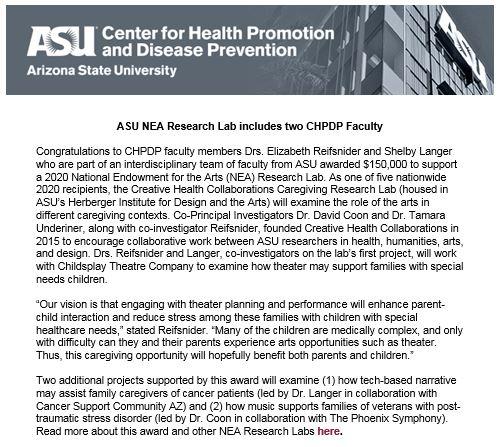 ASU Center for Health Promotion and Disease Prevention
Arizona State University

ASU NEA Research Lab includes two CHPDP Faculty

Congratulations to CHPDP faculty members Drs. Elizabeth Reifsnider and Shelby Langer who are part of an interdisciplinary team of faculty from ASU awarded $150,000 to support a 2020 National Endowment for the Arts (NEA) Research Lab. As one of five nationwide 2020 recipients, the Creative Health Collaborations Caregiving Research Lab (housed in ASU's Herberger Institute for Design and the Arts) will examine the role of the arts in different caregiving contexts. Co-Principal Investigators Dr. David Coon and Dr. Tamara Underiner, along with co-investigator Reifsnider, founded Creative Health Collaborations in 2015 to encourage collaborative work between ASU researchers in health, humanities, arts, and design. Drs. Reifsnider and Langer, co-investigators on the lab's first project, will work with Childsplay Theatre Company to examine how theater may support families with special needs children.

"Our vision is that engaging with theater planning and performance will enhance parent-child interaction and reduce stress among these families with children with special healthcare needs," stated Reifsnider. "Many of the children are medically complex, and only with difficulty can they and their parents experience arts opportunities such as theater. Thus, this caregiving opportunity will hopefully benefit both parents and children."

Two additional projects supported by this award will examine (1) how tech-based narrative may assist family caregivers of cancer patients (led by Dr. Langer in collaboration with Cancer Support Community AZ) and (2) how music supports families of veterans with post-traumatic stress disorder (led by Dr. Coon in collaboration with The Phoenix Symphony). Read more about this award and other NEA Research Labs here.